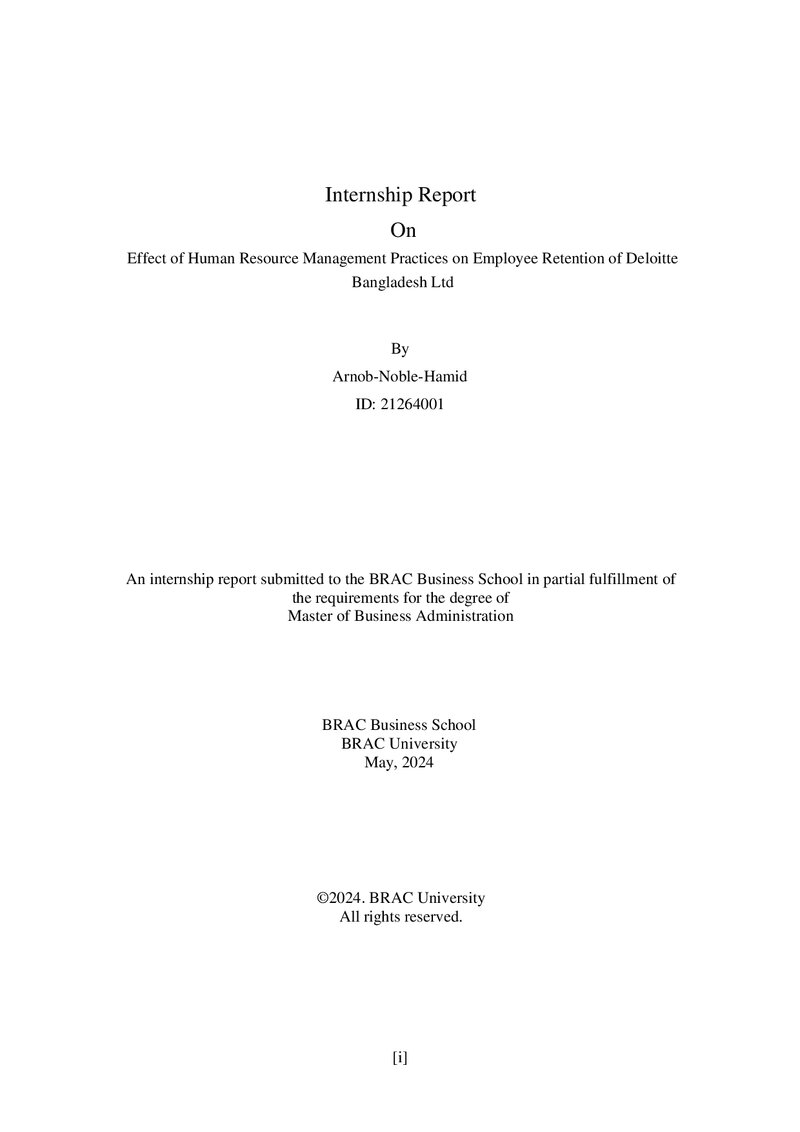 Internship Report

On

Effect of Human Resource Management Practices on Employee Retention of Deloitte Bangladesh Ltd

By

Arnob-Noble-Hamid

ID: 21264001

An internship report submitted to the BRAC Business School in partial fulfillment of the requirements for the degree of Master of Business Administration

BRAC Business School
BRAC University
May, 2024

©2024. BRAC University
All rights reserved.

[i]